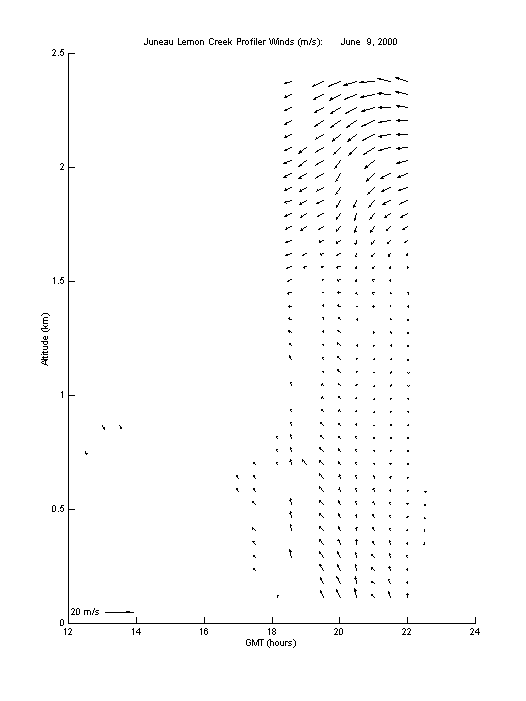 Juneau Lemon Creek Profiler Winds (m/s): June 9, 2000

2.5
2
1.5
1
0.5
0

Altitude (km)

20 m/s

12
14
16
18
20
22
24

GMT (hours)